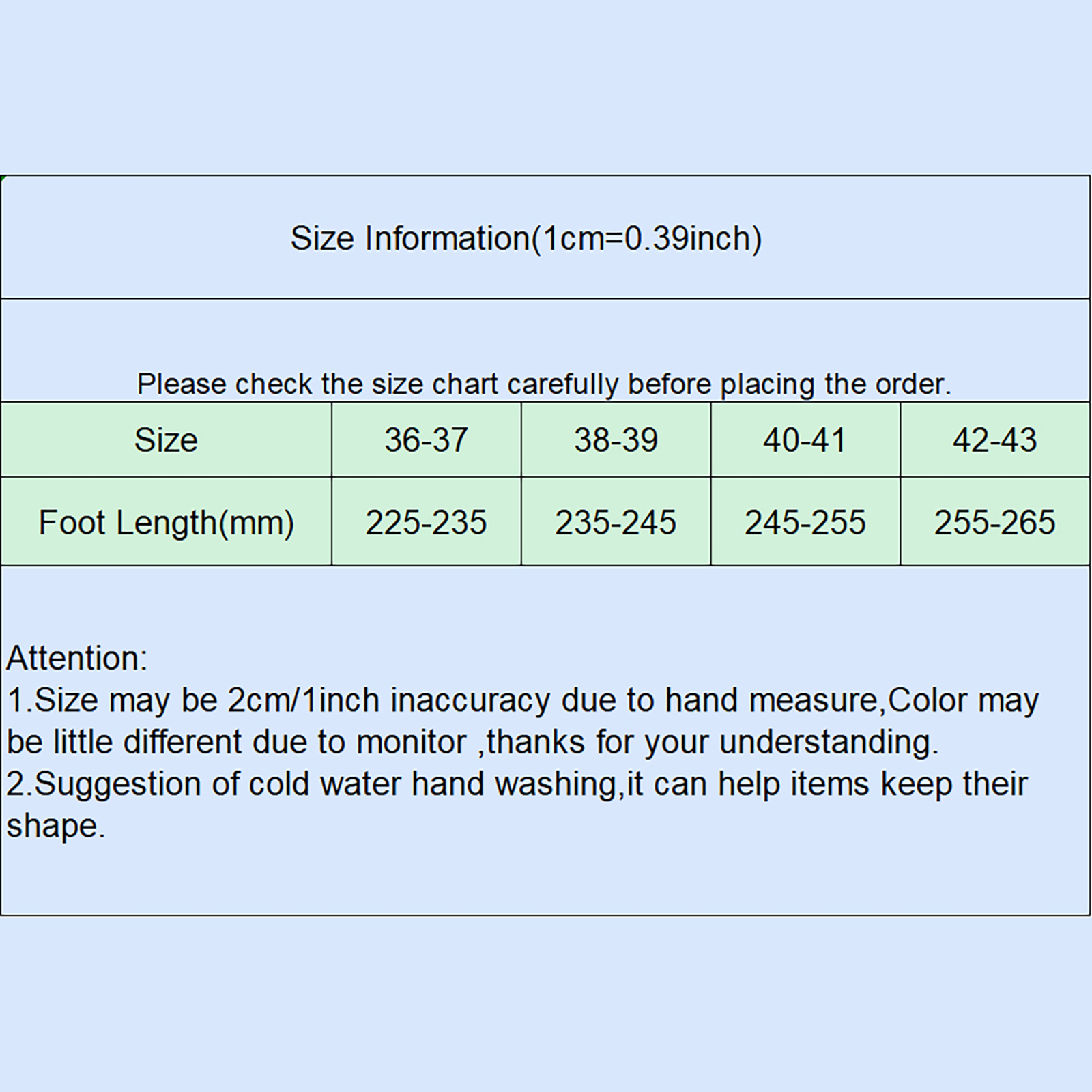 Size Information(1cm=0.39inch)

Please check the size chart carefully before placing the order.

| Size | 36-37 | 38-39 | 40-41 | 42-43 |
|---|---|---|---|---|
| Foot Length(mm) | 225-235 | 235-245 | 245-255 | 255-265 |

Attention:
1.Size may be 2cm/1inch inaccuracy due to hand measure,Color may be little different due to monitor ,thanks for your understanding.
2.Suggestion of cold water hand washing,it can help items keep their shape.